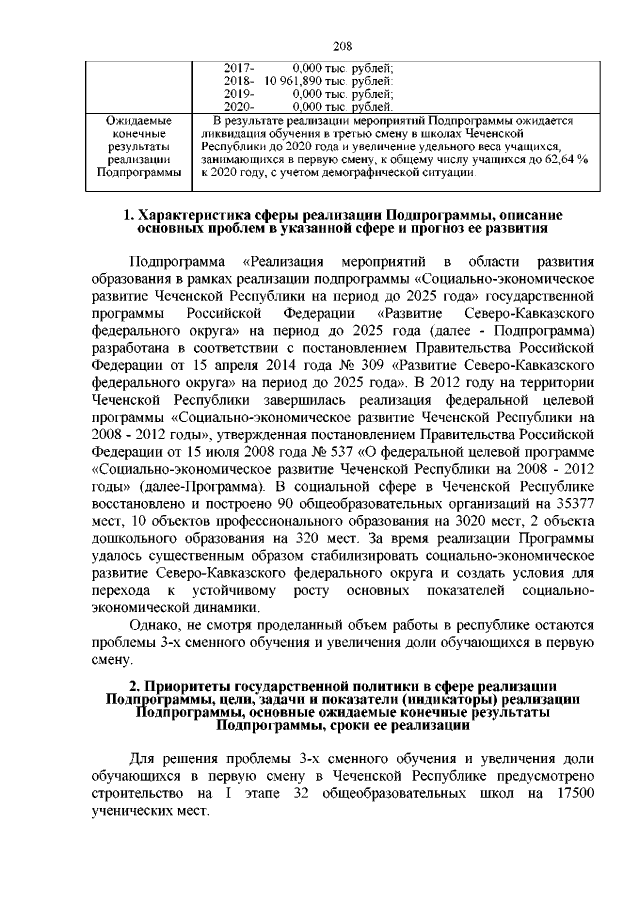 208

| | 2017- 0,000 тыс. рублей; 2018- 10 961,890 тыс. рублей; 2019- 0,000 тыс. рублей; 2020- 0,000 тыс. рублей. |
|---|---|
| Ожидаемые конечные результаты реализации Подпрограммы | В результате реализации мероприятий Подпрограммы ожидается ликвидация обучения в третью смену в школах Чеченской Республики до 2020 года и увеличение удельного веса учащихся, занимающихся в первую смену, к общему числу учащихся до 62,64 % к 2020 году, с учетом демографической ситуации. |

1. Характеристика сферы реализации Подпрограммы, описание основных проблем в указанной сфере и прогноз ее развития

Подпрограмма «Реализация мероприятий в области развития образования в рамках реализации подпрограммы «Социально-экономическое развитие Чеченской Республики на период до 2025 года» государственной программы Российской Федерации «Развитие Северо-Кавказского федерального округа» на период до 2025 года (далее - Подпрограмма) разработана в соответствии с постановлением Правительства Российской Федерации от 15 апреля 2014 года № 309 «Развитие Северо-Кавказского федерального округа» на период до 2025 года». В 2012 году на территории Чеченской Республики завершилась реализация федеральной целевой программы «Социально-экономическое развитие Чеченской Республики на 2008 - 2012 годы», утвержденная постановлением Правительства Российской Федерации от 15 июля 2008 года № 537 «О федеральной целевой программе «Социально-экономическое развитие Чеченской Республики на 2008 - 2012 годы» (далее-Программа). В социальной сфере в Чеченской Республике восстановлено и построено 90 общеобразовательных организаций на 35377 мест, 10 объектов профессионального образования на 3020 мест, 2 объекта дошкольного образования на 320 мест. За время реализации Программы удалось существенным образом стабилизировать социально-экономическое развитие Северо-Кавказского федерального округа и создать условия для перехода к устойчивому росту основных показателей социально-экономической динамики.

Однако, не смотря проделанный объем работы в республике остаются проблемы 3-х сменного обучения и увеличения доли обучающихся в первую смену.

2. Приоритеты государственной политики в сфере реализации Подпрограммы, цели, задачи и показатели (индикаторы) реализации Подпрограммы, основные ожидаемые конечные результаты Подпрограммы, сроки ее реализации

Для решения проблемы 3-х сменного обучения и увеличения доли обучающихся в первую смену в Чеченской Республике предусмотрено строительство на I этапе 32 общеобразовательных школ на 17500 ученических мест.